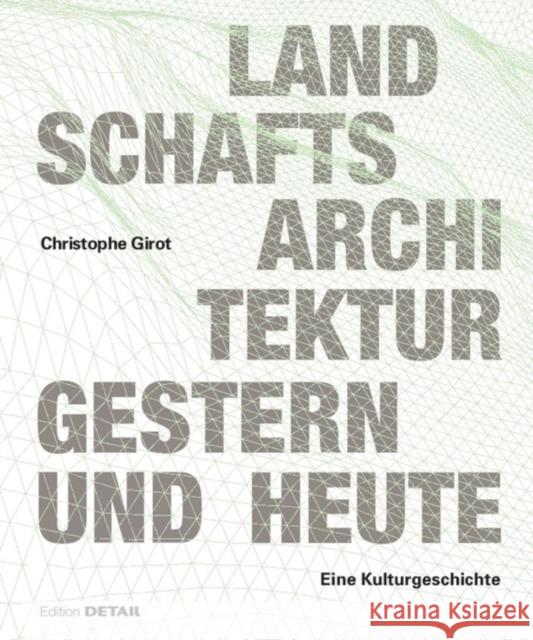 LAND
SCHAFTS
ARCHI
TEKTUR
GESTERN
UND HEUTE

Christophe Girot

Eine Kulturgeschichte

Edition DETAIL

Kraina Książek